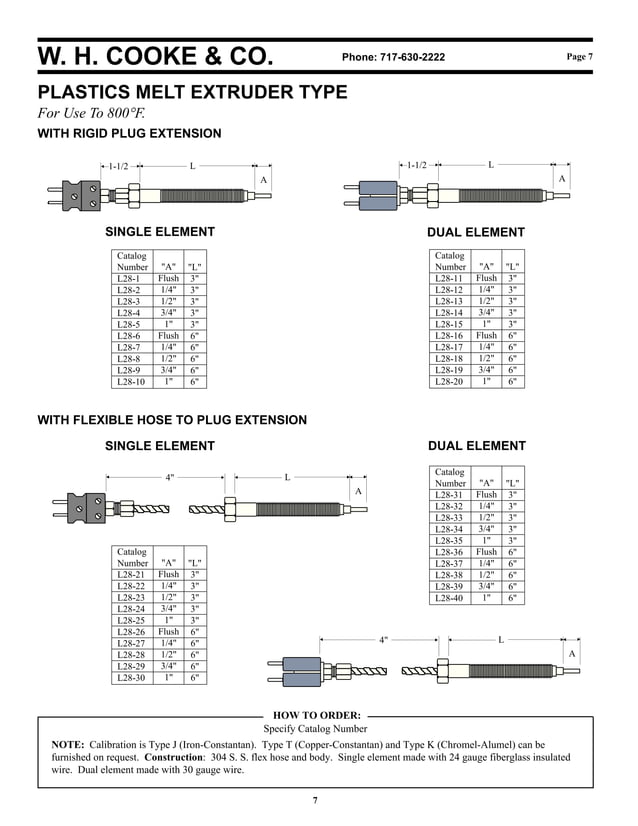 W. H. COOKE & CO.

Phone: 717-630-2222

Page 7

PLASTICS MELT EXTRUDER TYPE

For Use To 800°F.

WITH RIGID PLUG EXTENSION

1-1/2 L A

1-1/2 L A

SINGLE ELEMENT

| Catalog Number | "A" | "L" |
|---|---|---|
| L28-1 | Flush | 3" |
| L28-2 | 1/4" | 3" |
| L28-3 | 1/2" | 3" |
| L28-4 | 3/4" | 3" |
| L28-5 | 1" | 3" |
| L28-6 | Flush | 6" |
| L28-7 | 1/4" | 6" |
| L28-8 | 1/2" | 6" |
| L28-9 | 3/4" | 6" |
| L28-10 | 1" | 6" |

DUAL ELEMENT

| Catalog Number | "A" | "L" |
|---|---|---|
| L28-11 | Flush | 3" |
| L28-12 | 1/4" | 3" |
| L28-13 | 1/2" | 3" |
| L28-14 | 3/4" | 3" |
| L28-15 | 1" | 3" |
| L28-16 | Flush | 6" |
| L28-17 | 1/4" | 6" |
| L28-18 | 1/2" | 6" |
| L28-19 | 3/4" | 6" |
| L28-20 | 1" | 6" |

WITH FLEXIBLE HOSE TO PLUG EXTENSION

SINGLE ELEMENT

4" L A

| Catalog Number | "A" | "L" |
|---|---|---|
| L28-21 | Flush | 3" |
| L28-22 | 1/4" | 3" |
| L28-23 | 1/2" | 3" |
| L28-24 | 3/4" | 3" |
| L28-25 | 1" | 3" |
| L28-26 | Flush | 6" |
| L28-27 | 1/4" | 6" |
| L28-28 | 1/2" | 6" |
| L28-29 | 3/4" | 6" |
| L28-30 | 1" | 6" |

DUAL ELEMENT

| Catalog Number | "A" | "L" |
|---|---|---|
| L28-31 | Flush | 3" |
| L28-32 | 1/4" | 3" |
| L28-33 | 1/2" | 3" |
| L28-34 | 3/4" | 3" |
| L28-35 | 1" | 3" |
| L28-36 | Flush | 6" |
| L28-37 | 1/4" | 6" |
| L28-38 | 1/2" | 6" |
| L28-39 | 3/4" | 6" |
| L28-40 | 1" | 6" |

4" L A

HOW TO ORDER:
Specify Catalog Number

NOTE: Calibration is Type J (Iron-Constantan). Type T (Copper-Constantan) and Type K (Chromel-Alumel) can be furnished on request. Construction: 304 S. S. flex hose and body. Single element made with 24 gauge fiberglass insulated wire. Dual element made with 30 gauge wire.

7